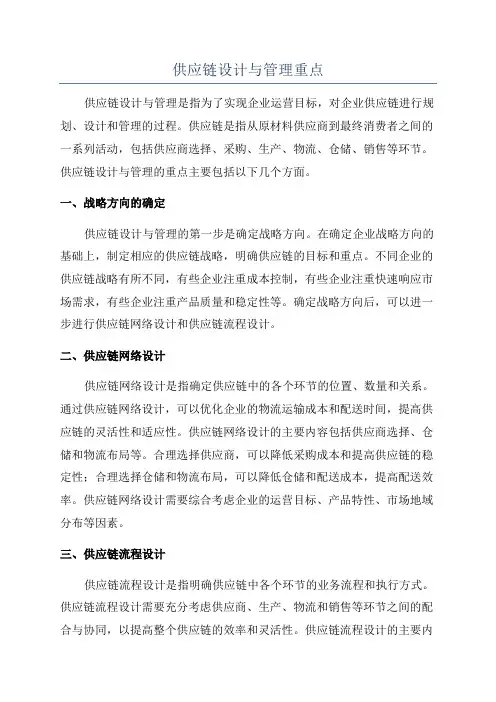 供应链设计与管理重点

供应链设计与管理是指为了实现企业运营目标，对企业供应链进行规划、设计和管理的过程。供应链是指从原材料供应商到最终消费者之间的一系列活动，包括供应商选择、采购、生产、物流、仓储、销售等环节。供应链设计与管理的重点主要包括以下几个方面。

一、战略方向的确定

供应链设计与管理的第一步是确定战略方向。在确定企业战略方向的基础上，制定相应的供应链战略，明确供应链的目标和重点。不同企业的供应链战略有所不同，有些企业注重成本控制，有些企业注重快速响应市场需求，有些企业注重产品质量和稳定性等。确定战略方向后，可以进一步进行供应链网络设计和供应链流程设计。

二、供应链网络设计

供应链网络设计是指确定供应链中的各个环节的位置、数量和关系。通过供应链网络设计，可以优化企业的物流运输成本和配送时间，提高供应链的灵活性和适应性。供应链网络设计的主要内容包括供应商选择、仓储和物流布局等。合理选择供应商，可以降低采购成本和提高供应链的稳定性；合理选择仓储和物流布局，可以降低仓储和配送成本，提高配送效率。供应链网络设计需要综合考虑企业的运营目标、产品特性、市场地域分布等因素。

三、供应链流程设计

供应链流程设计是指明确供应链中各个环节的业务流程和执行方式。供应链流程设计需要充分考虑供应商、生产、物流和销售等环节之间的配合与协同，以提高整个供应链的效率和灵活性。供应链流程设计的主要内